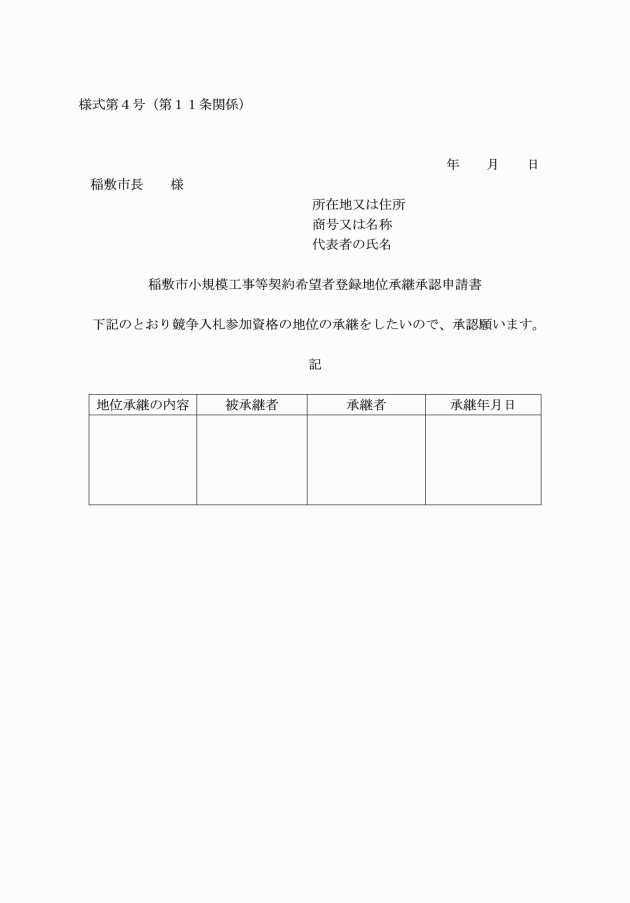 様式第４号（第１１条関係）

年　　月　　日

稲敷市長　　様

所在地又は住所
商号又は名称
代表者の氏名

稲敷市小規模工事等契約希望者登録地位承継承認申請書

下記のとおり競争入札参加資格の地位の承継をしたいので、承認願います。

記

| 地位承継の内容 | 被承継者 | 承継者 | 承継年月日 |
|---|---|---|---|
| | | | |